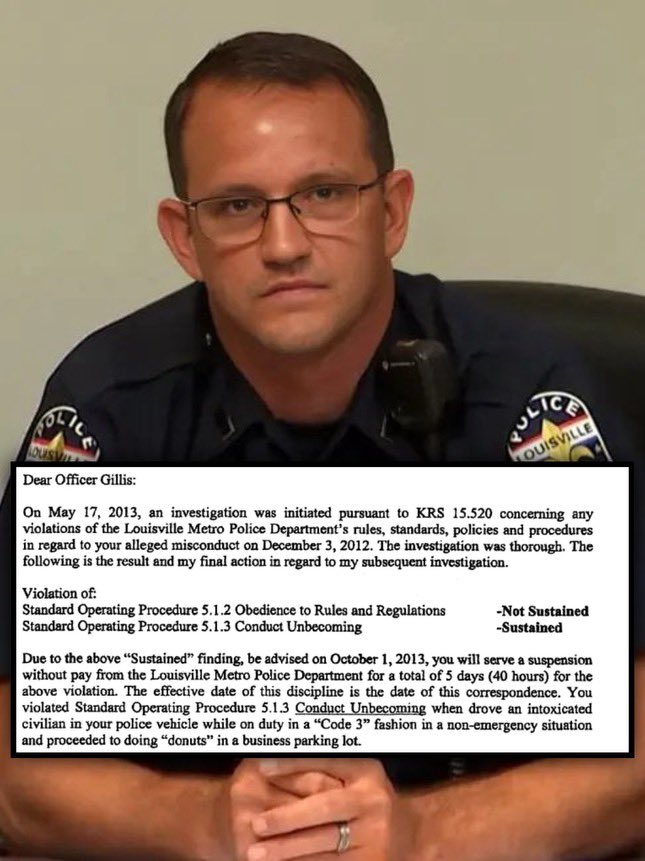 POLICE LOUISVILLE

POLICE LOUISVILLE

Dear Officer Gillis:

On May 17, 2013, an investigation was initiated pursuant to KRS 15.520 concerning any violations of the Louisville Metro Police Department's rules, standards, policies and procedures in regard to your alleged misconduct on December 3, 2012. The investigation was thorough. The following is the result and my final action in regard to my subsequent investigation.

Violation of:
Standard Operating Procedure 5.1.2 Obedience to Rules and Regulations -Not Sustained
Standard Operating Procedure 5.1.3 Conduct Unbecoming -Sustained

Due to the above "Sustained" finding, be advised on October 1, 2013, you will serve a suspension without pay from the Louisville Metro Police Department for a total of 5 days (40 hours) for the above violation. The effective date of this discipline is the date of this correspondence. You violated Standard Operating Procedure 5.1.3 Conduct Unbecoming when drove an intoxicated civilian in your police vehicle while on duty in a "Code 3" fashion in a non-emergency situation and proceeded to doing "donuts" in a business parking lot.